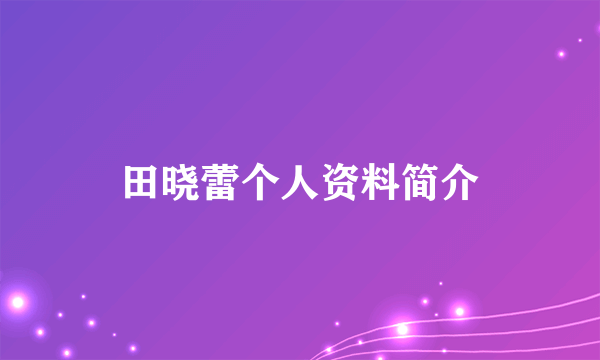 田晓蕾个人资料简介